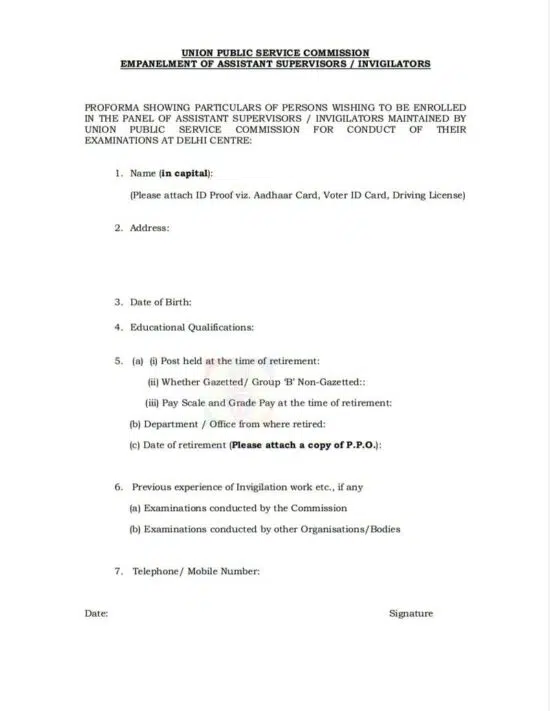 UNION PUBLIC SERVICE COMMISSION
EMPANELMENT OF ASSISTANT SUPERVISORS / INVIGILATORS

PROFORMA SHOWING PARTICULARS OF PERSONS WISHING TO BE ENROLLED IN THE PANEL OF ASSISTANT SUPERVISORS / INVIGILATORS MAINTAINED BY UNION PUBLIC SERVICE COMMISSION FOR CONDUCT OF THEIR EXAMINATIONS AT DELHI CENTRE:

1. Name (in capital):

(Please attach ID Proof viz. Aadhaar Card, Voter ID Card, Driving License)

2. Address:

3. Date of Birth:

4. Educational Qualifications:

5. (a) (i) Post held at the time of retirement:

(ii) Whether Gazetted/ Group 'B' Non-Gazetted::

(iii) Pay Scale and Grade Pay at the time of retirement:

(b) Department / Office from where retired:

(c) Date of retirement (Please attach a copy of P.P.O.):

6. Previous experience of Invigilation work etc., if any

(a) Examinations conducted by the Commission

(b) Examinations conducted by other Organisations/Bodies

7. Telephone/ Mobile Number:

Date:

Signature